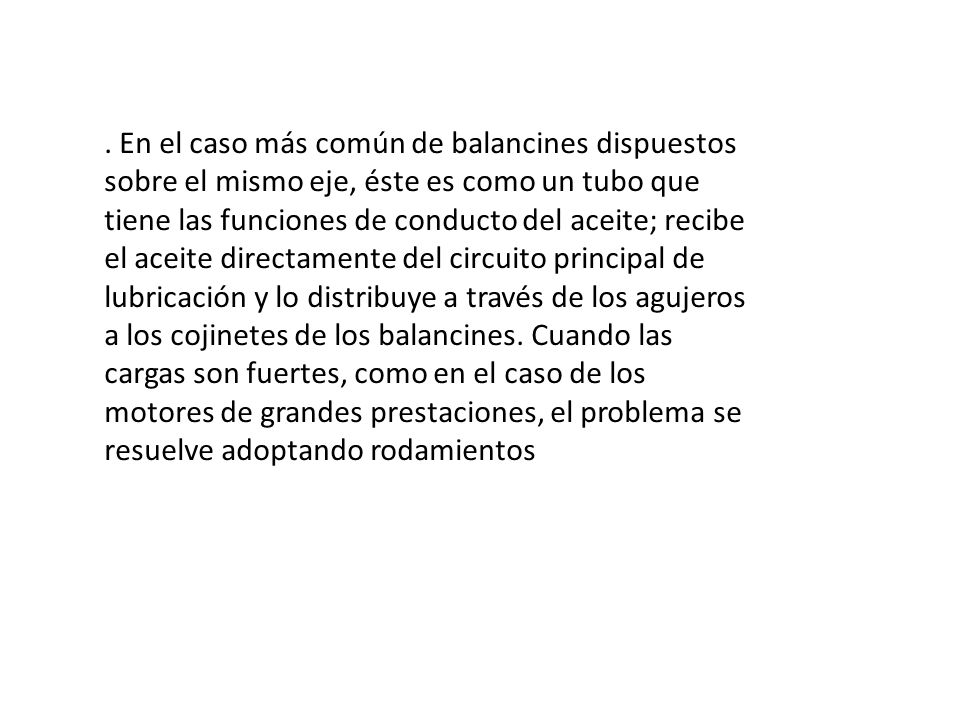 . En el caso más común de balancines dispuestos sobre el mismo eje, éste es como un tubo que tiene las funciones de conducto del aceite; recibe el aceite directamente del circuito principal de lubricación y lo distribuye a través de los agujeros a los cojinetes de los balancines. Cuando las cargas son fuertes, como en el caso de los motores de grandes prestaciones, el problema se resuelve adoptando rodamientos